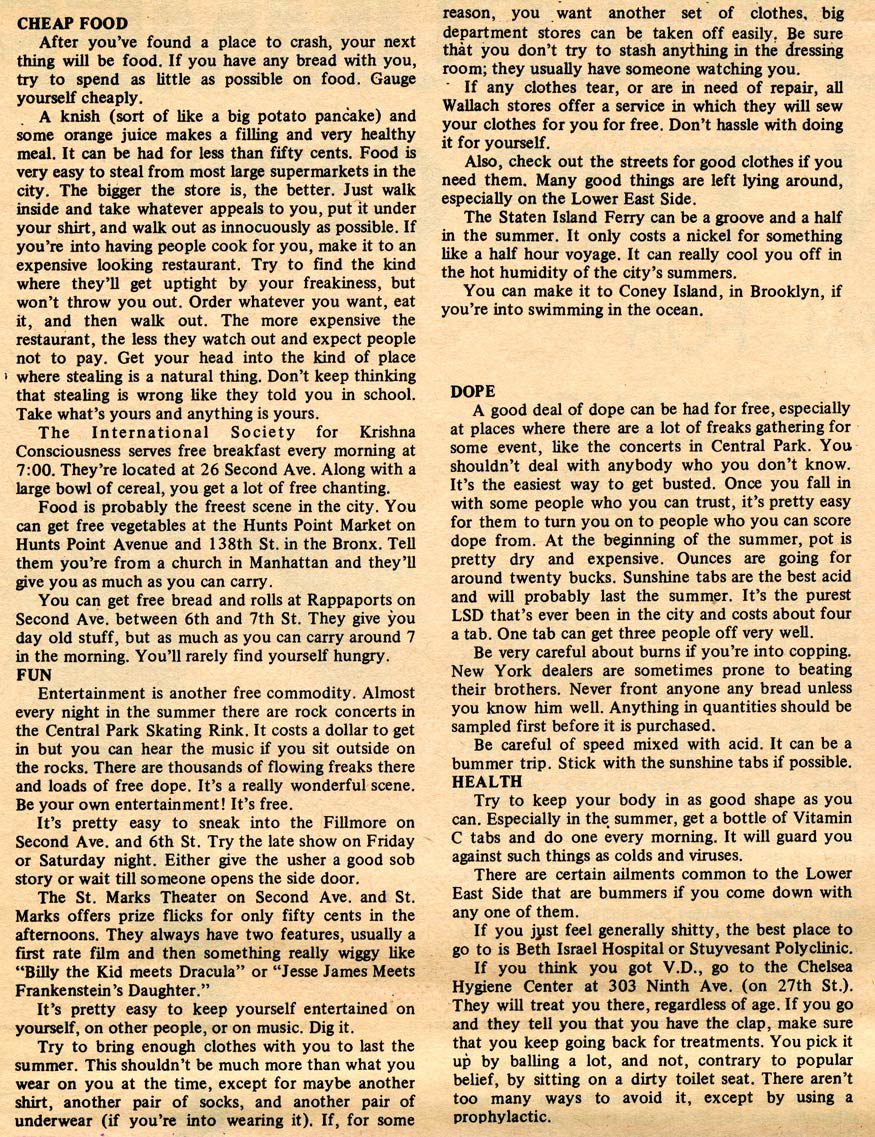 CHEAP FOOD

After you've found a place to crash, your next thing will be food. If you have any bread with you, try to spend as little as possible on food. Gauge yourself cheaply.

A knish (sort of like a big potato pancake) and some orange juice makes a filling and very healthy meal. It can be had for less than fifty cents. Food is very easy to steal from most large supermarkets in the city. The bigger the store is, the better. Just walk inside and take whatever appeals to you, put it under your shirt, and walk out as innocuously as possible. If you're into having people cook for you, make it to an expensive looking restaurant. Try to find the kind where they'll get uptight by your freakiness, but won't throw you out. Order whatever you want, eat it, and then walk out. The more expensive the restaurant, the less they watch out and expect people not to pay. Get your head into the kind of place where stealing is a natural thing. Don't keep thinking that stealing is wrong like they told you in school. Take what's yours and anything is yours.

The International Society for Krishna Consciousness serves free breakfast every morning at 7:00. They're located at 26 Second Ave. Along with a large bowl of cereal, you get a lot of free chanting.

Food is probably the freest scene in the city. You can get free vegetables at the Hunts Point Market on Hunts Point Avenue and 138th St. in the Bronx. Tell them you're from a church in Manhattan and they'll give you as much as you can carry.

You can get free bread and rolls at Rappaports on Second Ave. between 6th and 7th St. They give you day old stuff, but as much as you can carry around 7 in the morning. You'll rarely find yourself hungry.

FUN

Entertainment is another free commodity. Almost every night in the summer there are rock concerts in the Central Park Skating Rink. It costs a dollar to get in but you can hear the music if you sit outside on the rocks. There are thousands of flowing freaks there and loads of free dope. It's a really wonderful scene. Be your own entertainment! It's free.

It's pretty easy to sneak into the Fillmore on Second Ave. and 6th St. Try the late show on Friday or Saturday night. Either give the usher a good sob story or wait till someone opens the side door.

The St. Marks Theater on Second Ave. and St. Marks offers prize flicks for only fifty cents in the afternoons. They always have two features, usually a first rate film and then something really wiggy like "Billy the Kid meets Dracula" or "Jesse James Meets Frankenstein's Daughter."

It's pretty easy to keep yourself entertained on yourself, on other people, or on music. Dig it.

Try to bring enough clothes with you to last the summer. This shouldn't be much more than what you wear on you at the time, except for maybe another shirt, another pair of socks, and another pair of underwear (if you're into wearing it). If, for some reason, you want another set of clothes, big department stores can be taken off easily. Be sure that you don't try to stash anything in the dressing room; they usually have someone watching you.

If any clothes tear, or are in need of repair, all Wallach stores offer a service in which they will sew your clothes for you for free. Don't hassle with doing it for yourself.

Also, check out the streets for good clothes if you need them. Many good things are left lying around, especially on the Lower East Side.

The Staten Island Ferry can be a groove and a half in the summer. It only costs a nickel for something like a half hour voyage. It can really cool you off in the hot humidity of the city's summers.

You can make it to Coney Island, in Brooklyn, if you're into swimming in the ocean.

DOPE

A good deal of dope can be had for free, especially at places where there are a lot of freaks gathering for some event, like the concerts in Central Park. You shouldn't deal with anybody who you don't know. It's the easiest way to get busted. Once you fall in with some people who you can trust, it's pretty easy for them to turn you on to people who you can score dope from. At the beginning of the summer, pot is pretty dry and expensive. Ounces are going for around twenty bucks. Sunshine tabs are the best acid and will probably last the summer. It's the purest LSD that's ever been in the city and costs about four a tab. One tab can get three people off very well.

Be very careful about burns if you're into copping. New York dealers are sometimes prone to beating their brothers. Never front anyone any bread unless you know him well. Anything in quantities should be sampled first before it is purchased.

Be careful of speed mixed with acid. It can be a bummer trip. Stick with the sunshine tabs if possible.

HEALTH

Try to keep your body in as good shape as you can. Especially in the summer, get a bottle of Vitamin C tabs and do one every morning. It will guard you against such things as colds and viruses.

There are certain ailments common to the Lower East Side that are bummers if you come down with any one of them.

If you just feel generally shitty, the best place to go to is Beth Israel Hospital or Stuyvesant Polyclinic.

If you think you got V.D., go to the Chelsea Hygiene Center at 303 Ninth Ave. (on 27th St.). They will treat you there, regardless of age. If you go and they tell you that you have the clap, make sure that you keep going back for treatments. You pick it up by balling a lot, and not, contrary to popular belief, by sitting on a dirty toilet seat. There aren't too many ways to avoid it, except by using a prophylactic.